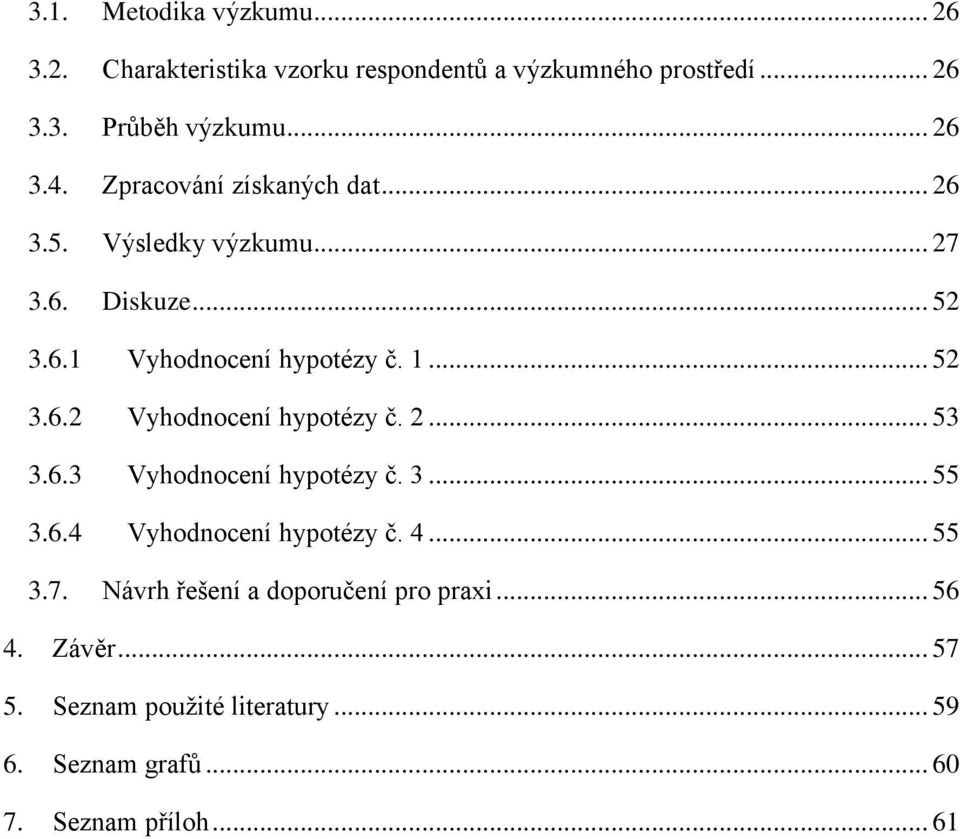 3.1. Metodika výzkumu ... 26

3.2. Charakteristika vzorku respondentů a výzkumného prostředí ... 26

3.3. Průběh výzkumu ... 26

3.4. Zpracování získaných dat ... 26

3.5. Výsledky výzkumu ... 27

3.6. Diskuze ... 52

3.6.1 Vyhodnocení hypotézy č. 1 ... 52

3.6.2 Vyhodnocení hypotézy č. 2 ... 53

3.6.3 Vyhodnocení hypotézy č. 3 ... 55

3.6.4 Vyhodnocení hypotézy č. 4 ... 55

3.7. Návrh řešení a doporučení pro praxi ... 56

4. Závěr ... 57

5. Seznam použité literatury ... 59

6. Seznam grafů ... 60

7. Seznam příloh ... 61